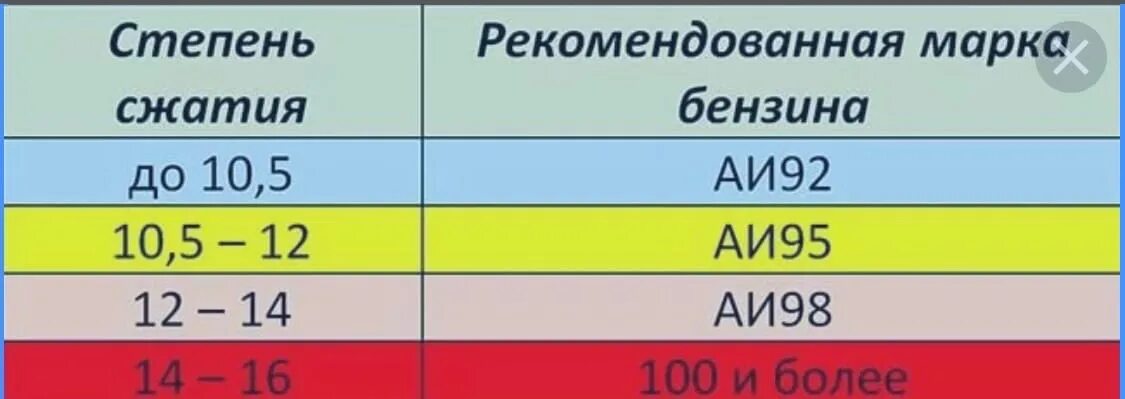 | Степень сжатия | Рекомендованная марка бензина |
|---|---|
| до 10,5 | АИ92 |
| 10,5 – 12 | АИ95 |
| 12 – 14 | АИ98 |
| 14 – 16 | 100 и более |